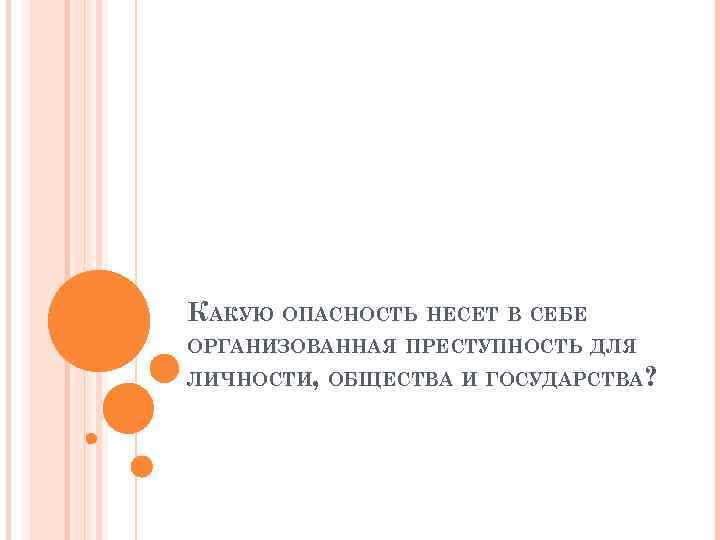 Какую опасность несет в себе организованная преступность для личности, общества и государства?